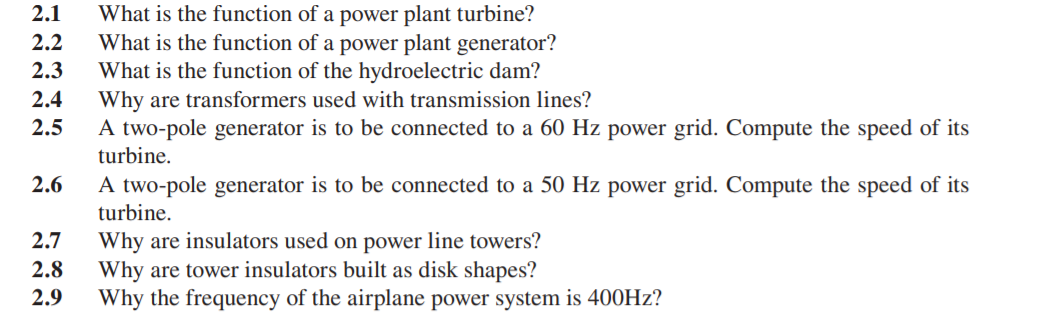 2.1 What is the function of a power plant turbine?
2.2 What is the function of a power plant generator?
2.3 What is the function of the hydroelectric dam?
2.4 Why are transformers used with transmission lines?
2.5 A two-pole generator is to be connected to a 60 Hz power grid. Compute the speed of its turbine.
2.6 A two-pole generator is to be connected to a 50 Hz power grid. Compute the speed of its turbine.
2.7 Why are insulators used on power line towers?
2.8 Why are tower insulators built as disk shapes?
2.9 Why the frequency of the airplane power system is 400Hz?